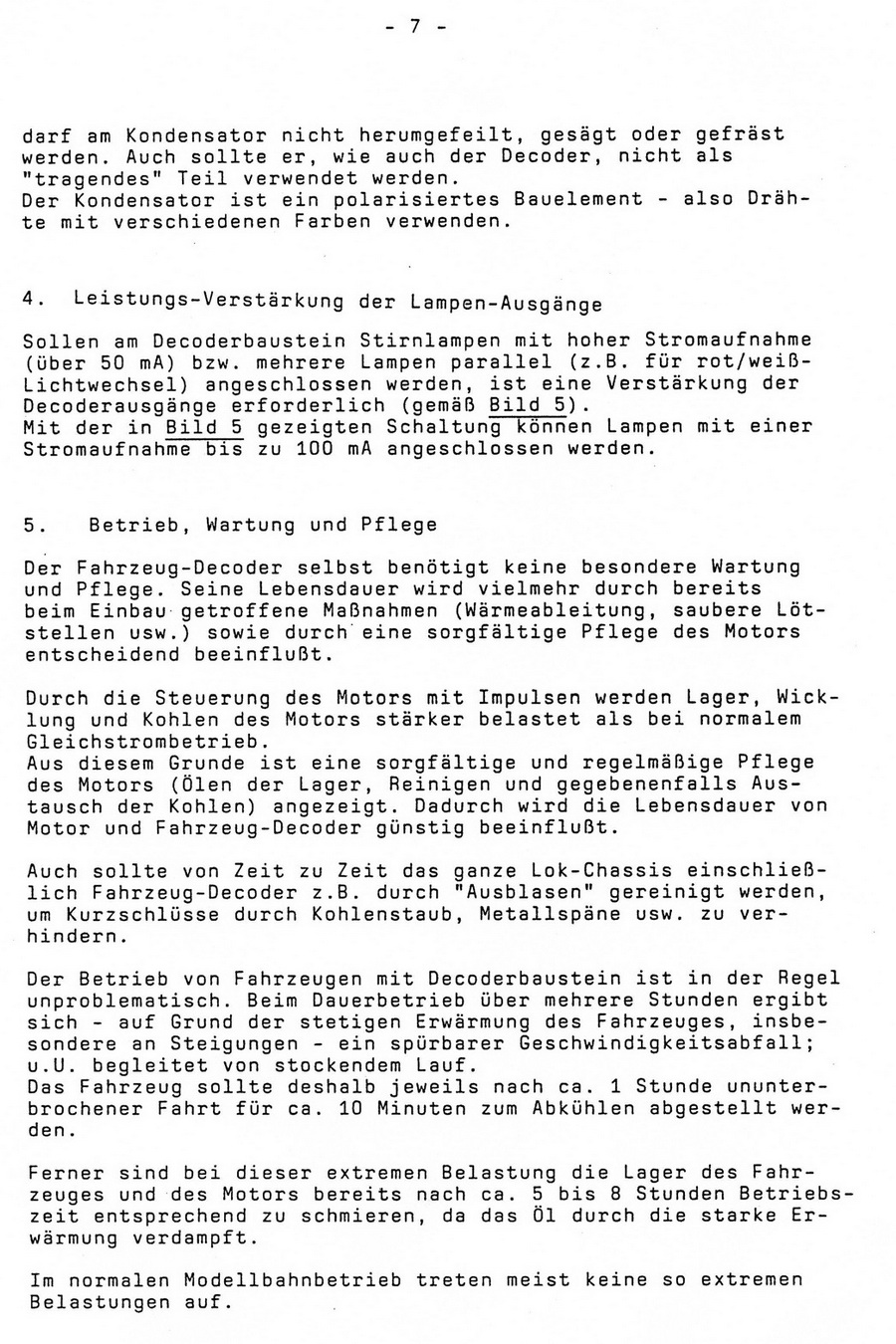 - 7 -

darf am Kondensator nicht herumgefeilt, gesägt oder gefräst werden. Auch sollte er, wie auch der Decoder, nicht als "tragendes" Teil verwendet werden.
Der Kondensator ist ein polarisiertes Bauelement - also Drähte mit verschiedenen Farben verwenden.

4. Leistungs-Verstärkung der Lampen-Ausgänge

Sollen am Decoderbaustein Stirnlampen mit hoher Stromaufnahme (über 50 mA) bzw. mehrere Lampen parallel (z.B. für rot/weiß-Lichtwechsel) angeschlossen werden, ist eine Verstärkung der Decoderausgänge erforderlich (gemäß Bild 5).
Mit der in Bild 5 gezeigten Schaltung können Lampen mit einer Stromaufnahme bis zu 100 mA angeschlossen werden.

5. Betrieb, Wartung und Pflege

Der Fahrzeug-Decoder selbst benötigt keine besondere Wartung und Pflege. Seine Lebensdauer wird vielmehr durch bereits beim Einbau getroffene Maßnahmen (Wärmeableitung, saubere Lötstellen usw.) sowie durch eine sorgfältige Pflege des Motors entscheidend beeinflußt.

Durch die Steuerung des Motors mit Impulsen werden Lager, Wicklung und Kohlen des Motors stärker belastet als bei normalem Gleichstrombetrieb.
Aus diesem Grunde ist eine sorgfältige und regelmäßige Pflege des Motors (Ölen der Lager, Reinigen und gegebenenfalls Austausch der Kohlen) angezeigt. Dadurch wird die Lebensdauer von Motor und Fahrzeug-Decoder günstig beeinflußt.

Auch sollte von Zeit zu Zeit das ganze Lok-Chassis einschließlich Fahrzeug-Decoder z.B. durch "Ausblasen" gereinigt werden, um Kurzschlüsse durch Kohlenstaub, Metallspäne usw. zu verhindern.

Der Betrieb von Fahrzeugen mit Decoderbaustein ist in der Regel unproblematisch. Beim Dauerbetrieb über mehrere Stunden ergibt sich - auf Grund der stetigen Erwärmung des Fahrzeuges, insbesondere an Steigungen - ein spürbarer Geschwindigkeitsabfall; u.U. begleitet von stockendem Lauf.
Das Fahrzeug sollte deshalb jeweils nach ca. 1 Stunde ununterbrochener Fahrt für ca. 10 Minuten zum Abkühlen abgestellt werden.

Ferner sind bei dieser extremen Belastung die Lager des Fahrzeuges und des Motors bereits nach ca. 5 bis 8 Stunden Betriebszeit entsprechend zu schmieren, da das Öl durch die starke Erwärmung verdampft.

Im normalen Modellbahnbetrieb treten meist keine so extremen Belastungen auf.